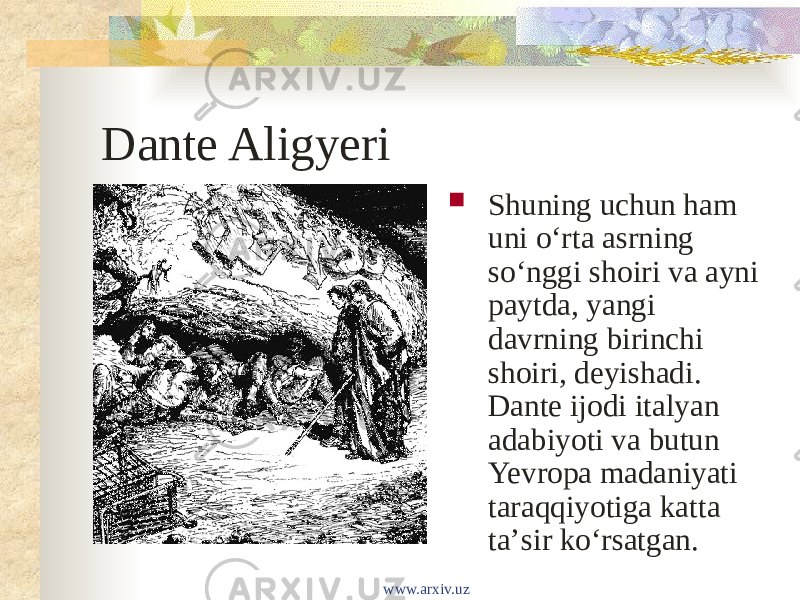 ARXIV.UZ

Dante Aligyeri

Shuning uchun ham uni o‘rta asrning so‘nggi shoiri va ayni paytda, yangi davrning birinchi shoiri, deyishadi. Dante ijodi italyan adabiyoti va butun Yevropa madaniyati taraqqiyotiga katta ta’sir ko‘rsatgan.

ARXIV.UZ

www.arxiv.uz